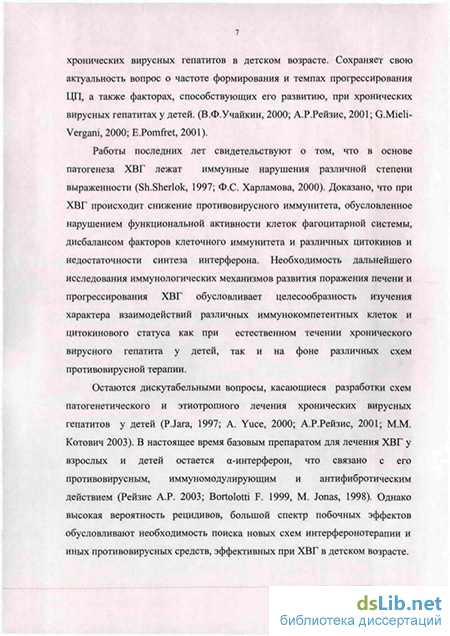 7

хронических вирусных гепатитов в детском возрасте. Сохраняет свою актуальность вопрос о частоте формирования и темпах прогрессирования ЦП, а также факторах, способствующих его развитию, при хронических вирусных гепатитах у детей. (В.Ф.Учайкин, 2000; А.Р.Рейзис, 2001; G.Mieli-Vergani, 2000; E.Pomfret, 2001).

Работы последних лет свидетельствуют о том, что в основе патогенеза ХВГ лежат иммунные нарушения различной степени выраженности (Sh.Sherlok, 1997; Ф.С. Харламова, 2000). Доказано, что при ХВГ происходит снижение противовирусного иммунитета, обусловленное нарушением функциональной активности клеток фагоцитарной системы, дисбалансом факторов клеточного иммунитета и различных цитокинов и недостаточности синтеза интерферона. Необходимость дальнейшего исследования иммунологических механизмов развития поражения печени и прогрессирования ХВГ обусловливает целесообразность изучения характера взаимодействий различных иммунокомпетентных клеток и цитокинового статуса как при естественном течении хронического вирусного гепатита у детей, так и на фоне различных схем противовирусной терапии.

Остаются дискутабельными вопросы, касающиеся разработки схем патогенетического и этиотропного лечения хронических вирусных гепатитов у детей (P.Jara, 1997; A. Yuce, 2000; А.Р.Рейзис, 2001; М.М. Котович 2003). В настоящее время базовым препаратом для лечения ХВГ у взрослых и детей остается α-интерферон, что связано с его противовирусным, иммуномодулирующим и антифибротическим действием (Рейзис А.Р. 2003; Bortolotti F. 1999, M. Jonas, 1998). Однако высокая вероятность рецидивов, большой спектр побочных эффектов обусловливают необходимость поиска новых схем интерферонотерапии и иных противовирусных средств, эффективных при ХВГ в детском возрасте.

dsLib.net
библиотека диссертаций